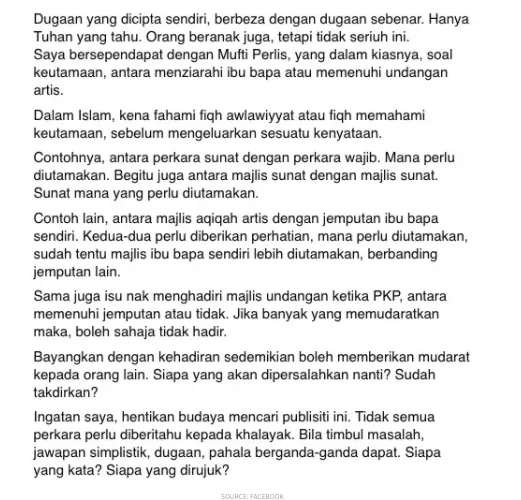 Dugaan yang dicipta sendiri, berbeza dengan dugaan sebenar. Hanya Tuhan yang tahu. Orang beranak juga, tetapi tidak seriuh ini.
Saya bersependapat dengan Mufti Perlis, yang dalam kiasnya, soal keutamaan, antara menziarahi ibu bapa atau memenuhi undangan artis.

Dalam Islam, kena fahami fiqh awlawiyyat atau fiqh memahami keutamaan, sebelum mengeluarkan sesuatu kenyataan.

Contohnya, antara perkara sunat dengan perkara wajib. Mana perlu diutamakan. Begitu juga antara majlis sunat dengan majlis sunat. Sunat mana yang perlu diutamakan.

Contoh lain, antara majlis aqiqah artis dengan jemputan ibu bapa sendiri. Kedua-dua perlu diberikan perhatian, mana perlu diutamakan, sudah tentu majlis ibu bapa sendiri lebih diutamakan, berbanding jemputan lain.

Sama juga isu nak menghadiri majlis undangan ketika PKP, antara memenuhi jemputan atau tidak. Jika banyak yang memudaratkan maka, boleh sahaja tidak hadir.

Bayangkan dengan kehadiran sedemikian boleh memberikan mudarat kepada orang lain. Siapa yang akan dipersalahkan nanti? Sudah takdirkan?

Ingatan saya, hentikan budaya mencari publisiti ini. Tidak semua perkara perlu diberitahu kepada khalayak. Bila timbul masalah, jawapan simplistik, dugaan, pahala berganda-ganda dapat. Siapa yang kata? Siapa yang dirujuk?

SOURCE: FACEBOOK